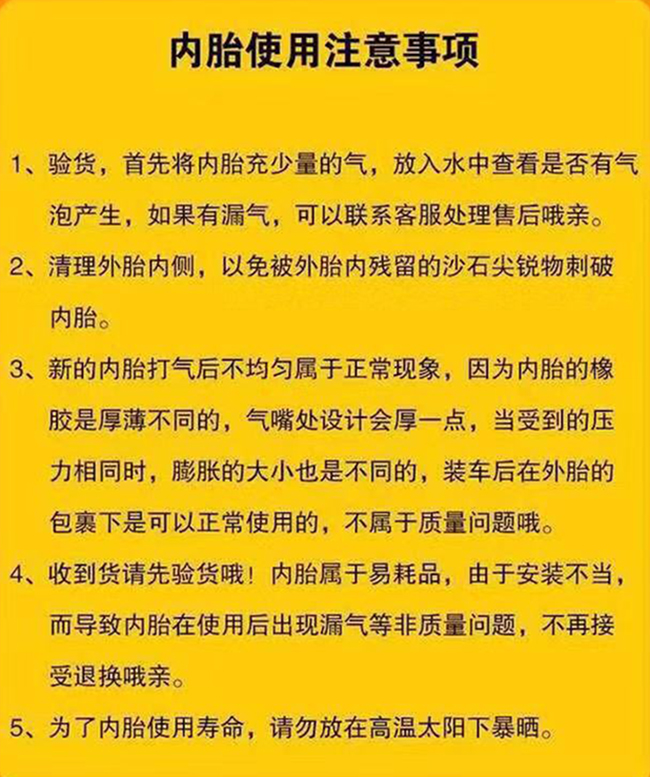 内胎使用注意事项

1、验货，首先将内胎充少量的气，放入水中查看是否有气泡产生，如果有漏气，可以联系客服处理售后哦亲。

2、清理外胎内侧，以免被外胎内残留的沙石尖锐物刺破内胎。

3、新的内胎打气后不均匀属于正常现象，因为内胎的橡胶是厚薄不同的，气嘴处设计会厚一点，当受到的压力相同时，膨胀的大小也是不同的，装车后在外胎的包裹下是可以正常使用的，不属于质量问题哦。

4、收到货请先验货哦！内胎属于易耗品，由于安装不当，而导致内胎在使用后出现漏气等非质量问题，不再接受退换哦亲。

5、为了内胎使用寿命，请勿放在高温太阳下暴晒。